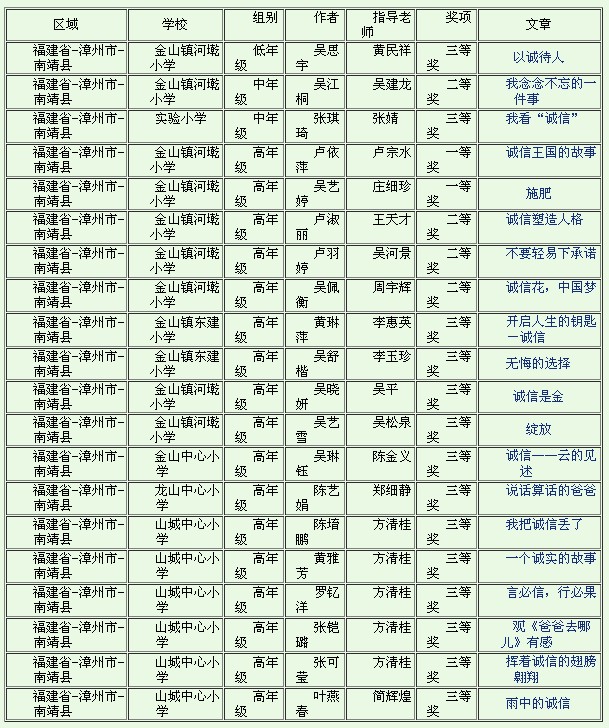 | 区域 | 学校 | 组别 | 作者 | 指导老师 | 奖项 | 文章 |
|---|---|---|---|---|---|---|
| 福建省-漳州市-南靖县 | 金山镇河墘小学 | 低年级 | 吴思宇 | 黄民祥 | 三等奖 | 以诚待人 |
| 福建省-漳州市-南靖县 | 金山镇河墘小学 | 中年级 | 吴江桐 | 吴建龙 | 二等奖 | 我念念不忘的一件事 |
| 福建省-漳州市-南靖县 | 实验小学 | 中年级 | 张琪琦 | 张婧 | 三等奖 | 我看“诚信” |
| 福建省-漳州市-南靖县 | 金山镇河墘小学 | 高年级 | 卢依萍 | 卢宗水 | 一等奖 | 诚信王国的故事 |
| 福建省-漳州市-南靖县 | 金山镇河墘小学 | 高年级 | 吴艺婷 | 庄细珍 | 一等奖 | 施肥 |
| 福建省-漳州市-南靖县 | 金山镇河墘小学 | 高年级 | 卢淑丽 | 王天才 | 二等奖 | 诚信塑造人格 |
| 福建省-漳州市-南靖县 | 金山镇河墘小学 | 高年级 | 卢羽婷 | 吴河景 | 二等奖 | 不要轻易下承诺 |
| 福建省-漳州市-南靖县 | 金山镇河墘小学 | 高年级 | 吴佩衡 | 周宇辉 | 二等奖 | 诚信花，中国梦 |
| 福建省-漳州市-南靖县 | 金山镇东建小学 | 高年级 | 黄琳萍 | 李惠英 | 三等奖 | 开启人生的钥匙—诚信 |
| 福建省-漳州市-南靖县 | 金山镇东建小学 | 高年级 | 吴舒楷 | 李玉珍 | 三等奖 | 无悔的选择 |
| 福建省-漳州市-南靖县 | 金山镇河墘小学 | 高年级 | 吴晓妍 | 吴平 | 三等奖 | 诚信是金 |
| 福建省-漳州市-南靖县 | 金山镇河墘小学 | 高年级 | 吴艺雪 | 吴松泉 | 三等奖 | 绽放 |
| 福建省-漳州市-南靖县 | 金山中心小学 | 高年级 | 吴琳钰 | 陈金义 | 三等奖 | 诚信——云的见述 |
| 福建省-漳州市-南靖县 | 龙山中心小学 | 高年级 | 陈艺娟 | 郑细静 | 三等奖 | 说话算话的爸爸 |
| 福建省-漳州市-南靖县 | 山城中心小学 | 高年级 | 陈培鹏 | 方清桂 | 三等奖 | 我把诚信丢了 |
| 福建省-漳州市-南靖县 | 山城中心小学 | 高年级 | 黄雅芳 | 方清桂 | 三等奖 | 一个诚实的故事 |
| 福建省-漳州市-南靖县 | 山城中心小学 | 高年级 | 罗钇洋 | 方清桂 | 三等奖 | 言必信，行必果 |
| 福建省-漳州市-南靖县 | 山城中心小学 | 高年级 | 张铠璐 | 方清桂 | 三等奖 | 观《爸爸去哪儿》有感 |
| 福建省-漳州市-南靖县 | 山城中心小学 | 高年级 | 张可莹 | 方清桂 | 三等奖 | 挥着诚信的翅膀翱翔 |
| 福建省-漳州市-南靖县 | 山城中心小学 | 高年级 | 叶燕春 | 简辉煌 | 三等奖 | 雨中的诚信 |